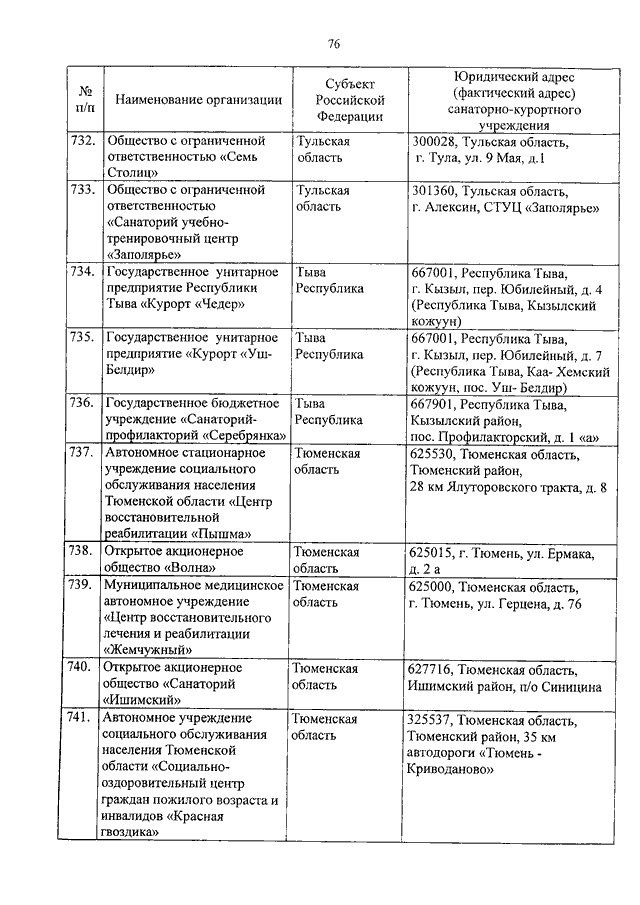 76

| № п/п | Наименование организации | Субъект Российской Федерации | Юридический адрес (фактический адрес) санаторно-курортного учреждения |
|---|---|---|---|
| 732. | Общество с ограниченной ответственностью «Семь Столиц» | Тульская область | 300028, Тульская область, г. Тула, ул. 9 Мая, д.1 |
| 733. | Общество с ограниченной ответственностью «Санаторий учебно-тренировочный центр «Заполярье» | Тульская область | 301360, Тульская область, г. Алексин, СТУЦ «Заполярье» |
| 734. | Государственное унитарное предприятие Республики Тыва «Курорт «Чедер» | Тыва Республика | 667001, Республика Тыва, г. Кызыл, пер. Юбилейный, д. 4 (Республика Тыва, Кызылский кожуун) |
| 735. | Государственное унитарное предприятие «Курорт «Уш-Белдир» | Тыва Республика | 667001, Республика Тыва, г. Кызыл, пер. Юбилейный, д. 7 (Республика Тыва, Каа- Хемский кожуун, пос. Уш- Белдир) |
| 736. | Государственное бюджетное учреждение «Санаторий-профилакторий «Серебрянка» | Тыва Республика | 667901, Республика Тыва, Кызылский район, пос. Профилакторский, д. 1 «а» |
| 737. | Автономное стационарное учреждение социального обслуживания населения Тюменской области «Центр восстановительной реабилитации «Пышма» | Тюменская область | 625530, Тюменская область, Тюменский район, 28 км Ялуторовского тракта, д. 8 |
| 738. | Открытое акционерное общество «Волна» | Тюменская область | 625015, г. Тюмень, ул. Ермака, д. 2 а |
| 739. | Муниципальное медицинское автономное учреждение «Центр восстановительного лечения и реабилитации «Жемчужный» | Тюменская область | 625000, Тюменская область, г. Тюмень, ул. Герцена, д. 76 |
| 740. | Открытое акционерное общество «Санаторий «Ишимский» | Тюменская область | 627716, Тюменская область, Ишимский район, п/о Синицина |
| 741. | Автономное учреждение социального обслуживания населения Тюменской области «Социально-оздоровительный центр граждан пожилого возраста и инвалидов «Красная гвоздика» | Тюменская область | 325537, Тюменская область, Тюменский район, 35 км автодороги «Тюмень - Криводаново» |